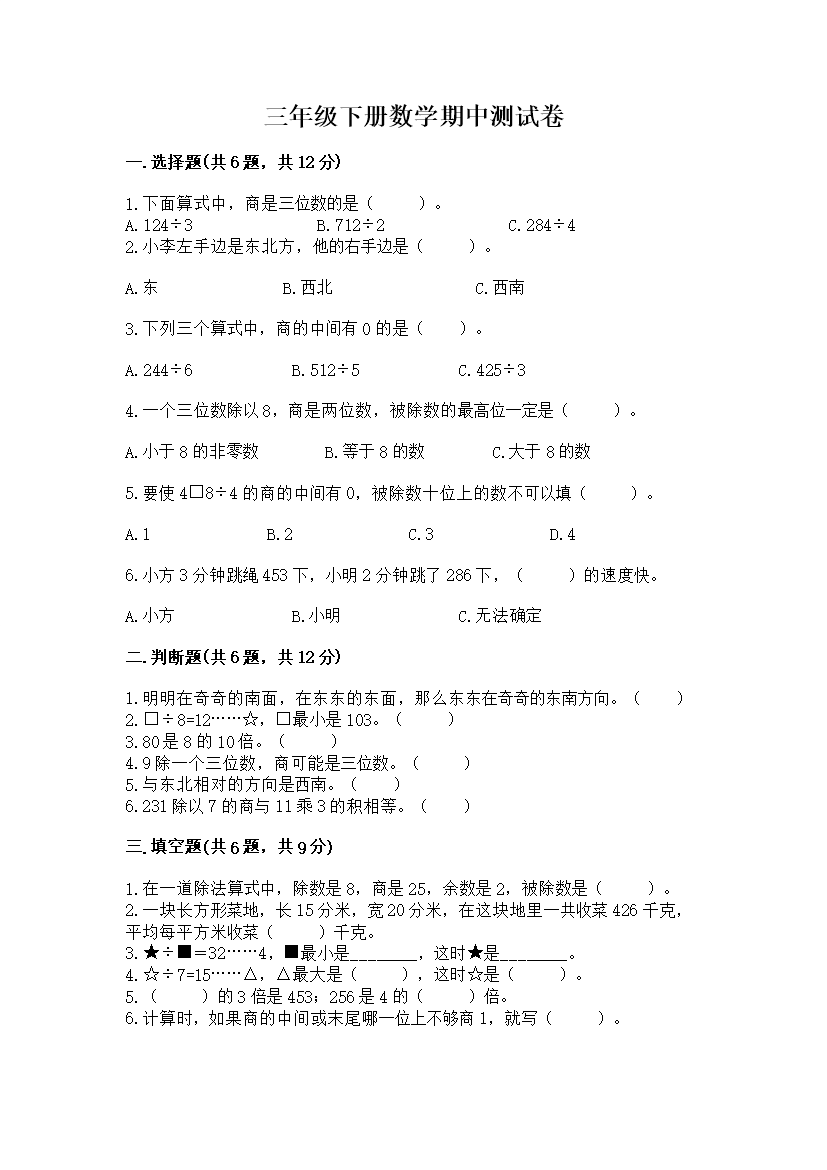 三年级下册数学期中测试卷

一.选择题(共6题，共12分)

1.下面算式中，商是三位数的是（　　）。
A.124÷3　　B.712÷2　　C.284÷4
2.小李左手边是东北方，他的右手边是（　　）。

A.东　　B.西北　　C.西南

3.下列三个算式中，商的中间有0的是（　　）。

A.244÷6　　B.512÷5　　C.425÷3

4.一个三位数除以8，商是两位数，被除数的最高位一定是（　　）。

A.小于8的非零数　　B.等于8的数　　C.大于8的数

5.要使4□8÷4的商的中间有0，被除数十位上的数不可以填（　　）。

A.1　　B.2　　C.3　　D.4

6.小方3分钟跳绳453下，小明2分钟跳了286下，（　　）的速度快。

A.小方　　B.小明　　C.无法确定

二.判断题(共6题，共12分)

1.明明在奇奇的南面，在东东的东面，那么东东在奇奇的东南方向。（　　）
2.□÷8=12……☆，□最小是103。（　　）
3.80是8的10倍。（　　）
4.9除一个三位数，商可能是三位数。（　　）
5.与东北相对的方向是西南。（　　）
6.231除以7的商与11乘3的积相等。（　　）

三.填空题(共6题，共9分)

1.在一道除法算式中，除数是8，商是25，余数是2，被除数是（　　）。
2.一块长方形菜地，长15分米，宽20分米，在这块地里一共收菜426千克，平均每平方米收菜（　　）千克。
3.★÷■=32……4，■最小是________，这时★是________。
4.☆÷7=15……△，△最大是（　　），这时☆是（　　）。
5.（　　）的3倍是453；256是4的（　　）倍。
6.计算时，如果商的中间或末尾哪一位上不够商1，就写（　　）。